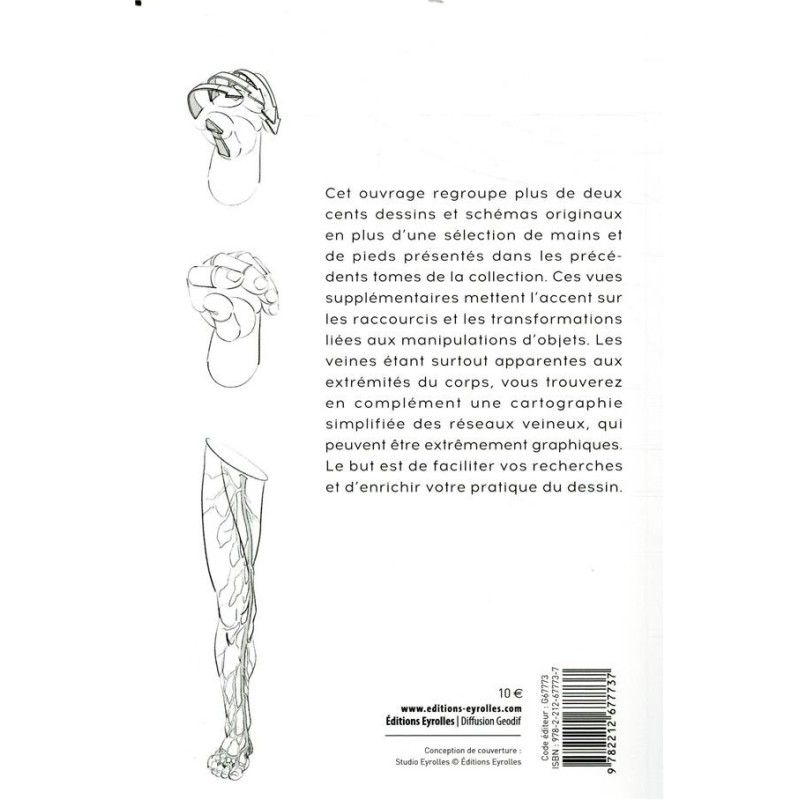 Cet ouvrage regroupe plus de deux cents dessins et schémas originaux en plus d'une sélection de mains et de pieds présentés dans les précédents tomes de la collection. Ces vues supplémentaires mettent l'accent sur les raccourcis et les transformations liées aux manipulations d'objets. Les veines étant surtout apparentes aux extrémités du corps, vous trouverez en complément une cartographie simplifiée des réseaux veineux, qui peuvent être extrêmement graphiques. Le but est de faciliter vos recherches et d'enrichir votre pratique du dessin.

10 €
www.editions-eyrolles.com
Éditions Eyrolles | Diffusion Geodif

Conception de couverture :
Studio Eyrolles © Éditions Eyrolles

Code éditeur : G67773
ISBN : 978-2-212-67773-7
9 782212 677737